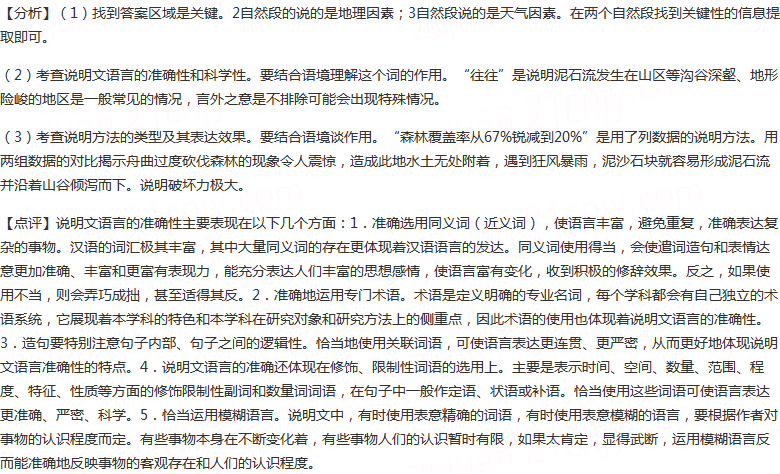 【分析】（1）找到答案区域是关键。2自然段的说的是地理因素；3自然段说的是天气因素。在两个自然段找到关键性的信息提取即可。

（2）考查说明文语言的准确性和科学性。要结合语境理解这个词的作用。“往往”是说明泥石流发生在山区等沟谷深壑、地形险峻的地区是一般常见的情况，言外之意是不排除可能会出现特殊情况。

（3）考查说明方法的类型及其表达效果。要结合语境谈作用。“森林覆盖率从67%锐减到20%”是用了列数据的说明方法。用两组数据的对比揭示舟曲过度砍伐森林的现象令人震惊，造成此地水土无处附着，遇到狂风暴雨，泥沙石块就容易形成泥石流并沿着山谷倾泻而下。说明破坏力极大。

【点评】说明文语言的准确性主要表现在以下几个方面：1．准确选用同义词（近义词），使语言丰富，避免重复，准确表达复杂的事物。汉语的词汇极其丰富，其中大量同义词的存在更体现着汉语语言的发达。同义词使用得当，会使遣词造句和表情达意更加准确、丰富和更富有表现力，能充分表达人们丰富的思想感情，使语言富有变化，收到积极的修辞效果。反之，如果使用不当，则会弄巧成拙，甚至适得其反。2．准确地运用专门术语。术语是定义明确的专业名词，每个学科都会有自己独立的术语系统，它展现着本学科的特色和本学科在研究对象和研究方法上的侧重点，因此术语的使用也体现着说明文语言的准确性。3．造句要特别注意句子内部、句子之间的逻辑性。恰当地使用关联词语，可使语言表达更连贯、更严密，从而更好地体现说明文语言准确性的特点。4．说明文语言的准确还体现在修饰、限制性词语的选用上。主要是表示时间、空间、数量、范围、程度、特征、性质等方面的修饰限制性副词和数量词词语，在句子中一般作定语、状语或补语。恰当使用这些词语可使语言表达更准确、严密、科学。5．恰当运用模糊语言。说明文中，有时使用表意精确的词语，有时使用表意模糊的语言，要根据作者对事物的认识程度而定。有些事物本身在不断变化着，有些事物人们的认识暂时有限，如果太肯定，显得武断，运用模糊语言反而能准确地反映事物的客观存在和人们的认识程度。